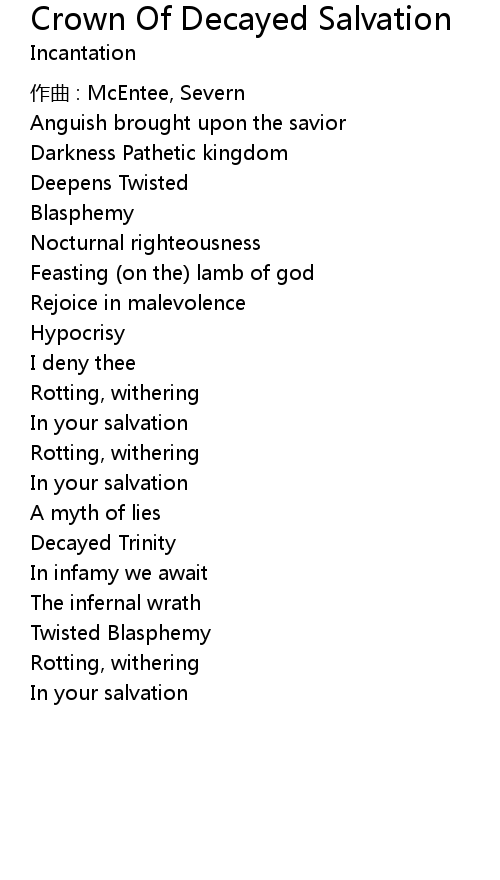 Crown Of Decayed Salvation
Incantation

作曲 : McEntee, Severn
Anguish brought upon the savior
Darkness Pathetic kingdom
Deepens Twisted
Blasphemy
Nocturnal righteousness
Feasting (on the) lamb of god
Rejoice in malevolence
Hypocrisy
I deny thee
Rotting, withering
In your salvation
Rotting, withering
In your salvation
A myth of lies
Decayed Trinity
In infamy we await
The infernal wrath
Twisted Blasphemy
Rotting, withering
In your salvation